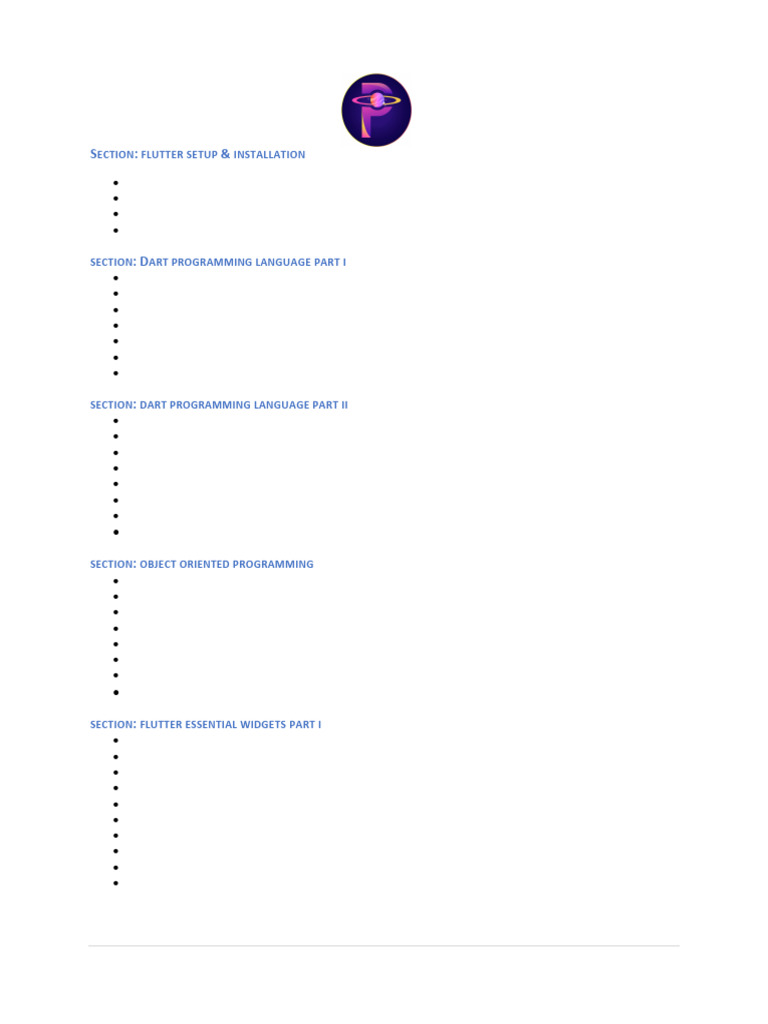 SECTION: FLUTTER SETUP & INSTALLATION

SECTION: DART PROGRAMMING LANGUAGE PART I

SECTION: DART PROGRAMMING LANGUAGE PART II

SECTION: OBJECT ORIENTED PROGRAMMING

SECTION: FLUTTER ESSENTIAL WIDGETS PART I